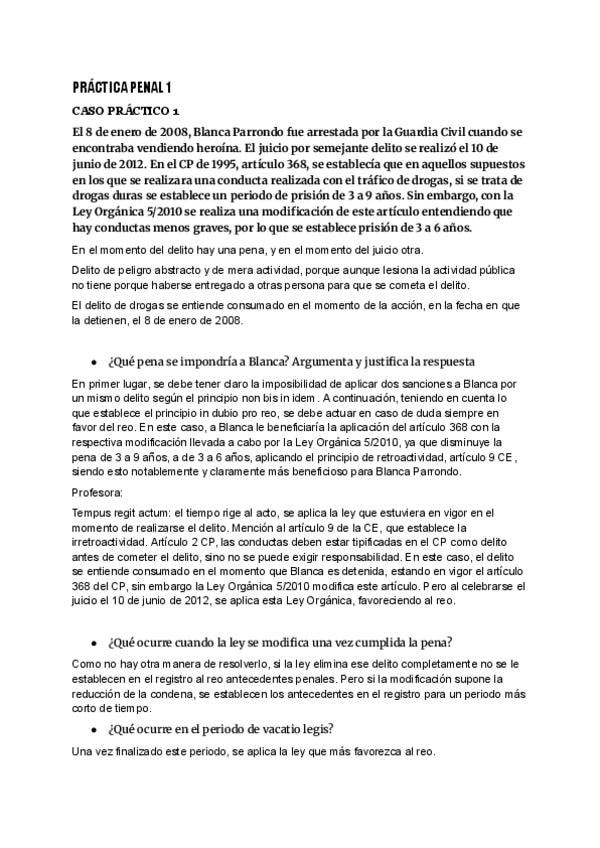 PRÁCTICA PENAL 1

CASO PRÁCTICO 1

El 8 de enero de 2008, Blanca Parrondo fue arrestada por la Guardia Civil cuando se encontraba vendiendo heroína. El juicio por semejante delito se realizó el 10 de junio de 2012. En el CP de 1995, artículo 368, se establecía que en aquellos supuestos en los que se realizara una conducta realizada con el tráfico de drogas, si se trata de drogas duras se establece un periodo de prisión de 3 a 9 años. Sin embargo, con la Ley Orgánica 5/2010 se realiza una modificación de este artículo entendiendo que hay conductas menos graves, por lo que se establece prisión de 3 a 6 años.

En el momento del delito hay una pena, y en el momento del juicio otra.

Delito de peligro abstracto y de mera actividad, porque aunque lesiona la actividad pública no tiene porque haberse entregado a otras persona para que se cometa el delito.

El delito de drogas se entiende consumado en el momento de la acción, en la fecha en que la detienen, el 8 de enero de 2008.

• ¿Qué pena se impondría a Blanca? Argumenta y justifica la respuesta

En primer lugar, se debe tener claro la imposibilidad de aplicar dos sanciones a Blanca por un mismo delito según el principio non bis in idem . A continuación, teniendo en cuenta lo que establece el principio in dubio pro reo, se debe actuar en caso de duda siempre en favor del reo. En este caso, a Blanca le beneficiaría la aplicación del artículo 368 con la respectiva modificación llevada a cabo por la Ley Orgánica 5/2010, ya que disminuye la pena de 3 a 9 años, a de 3 a 6 años, aplicando el principio de retroactividad, artículo 9 CE , siendo esto notablemente y claramente más beneficioso para Blanca Parrondo.

Profesora:

Tempus regit actum: el tiempo rige al acto, se aplica la ley que estuviera en vigor en el momento de realizarse el delito. Mención al artículo 9 de la CE, que establece la irretroactividad. Artículo 2 CP, las conductas deben estar tipificadas en el CP como delito antes de cometer el delito, sino no se puede exigir responsabilidad. En este caso, el delito se entiende consumado en el momento que Blanca es detenida, estando en vigor el artículo 368 del CP, sin embargo la Ley Orgánica 5/2010 modifica este artículo. Pero al celebrarse el juicio el 10 de junio de 2012, se aplica esta Ley Orgánica, favoreciendo al reo.

• ¿Qué ocurre cuando la ley se modifica una vez cumplida la pena?

Como no hay otra manera de resolverlo, si la ley elimina ese delito completamente no se le establecen en el registro al reo antecedentes penales. Pero si la modificación supone la reducción de la condena, se establecen los antecedentes en el registro para un periodo más corto de tiempo.

• ¿Qué ocurre en el periodo de vacatio legis?

Una vez finalizado este periodo, se aplica la ley que más favorezca al reo.